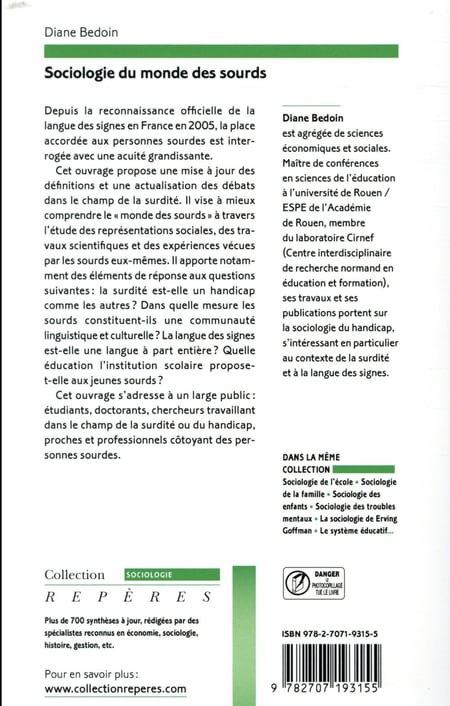 Diane Bedoin

Sociologie du monde des sourds

Depuis la reconnaissance officielle de la langue des signes en France en 2005, la place accordée aux personnes sourdes est interrogée avec une acuité grandissante.

Cet ouvrage propose une mise à jour des définitions et une actualisation des débats dans le champ de la surdité. Il vise à mieux comprendre le « monde des sourds » à travers l'étude des représentations sociales, des travaux scientifiques et des expériences vécues par les sourds eux-mêmes. Il apporte notamment des éléments de réponse aux questions suivantes : la surdité est-elle un handicap comme les autres ? Dans quelle mesure les sourds constituent-ils une communauté linguistique et culturelle ? La langue des signes est-elle une langue à part entière ? Quelle éducation l'institution scolaire propose-t-elle aux jeunes sourds ?

Cet ouvrage s'adresse à un large public : étudiants, doctorants, chercheurs travaillant dans le champ de la surdité ou du handicap, proches et professionnels côtoyant des personnes sourdes.

Diane Bedoin est agrégée de sciences économiques et sociales. Maître de conférences en sciences de l'éducation à l'université de Rouen / ESPE de l'Académie de Rouen, membre du laboratoire Cirnef (Centre interdisciplinaire de recherche normand en éducation et formation), ses travaux et ses publications portent sur la sociologie du handicap, s'intéressant en particulier au contexte de la surdité et à la langue des signes.

DANS LA MÊME COLLECTION
Sociologie de l'école • Sociologie de la famille • Sociologie des enfants • Sociologie des troubles mentaux • La sociologie de Erving Goffman • Le système éducatif...

Collection SOCIOLOGIE
REPÈRES

Plus de 700 synthèses à jour, rédigées par des spécialistes reconnus en économie, sociologie, histoire, gestion, etc.

Pour en savoir plus :
www.collectionreperes.com

DANGER LE PHOTOCOPILLAGE TUE LE LIVRE

ISBN 978-2-7071-9315-5

9 782707 193155